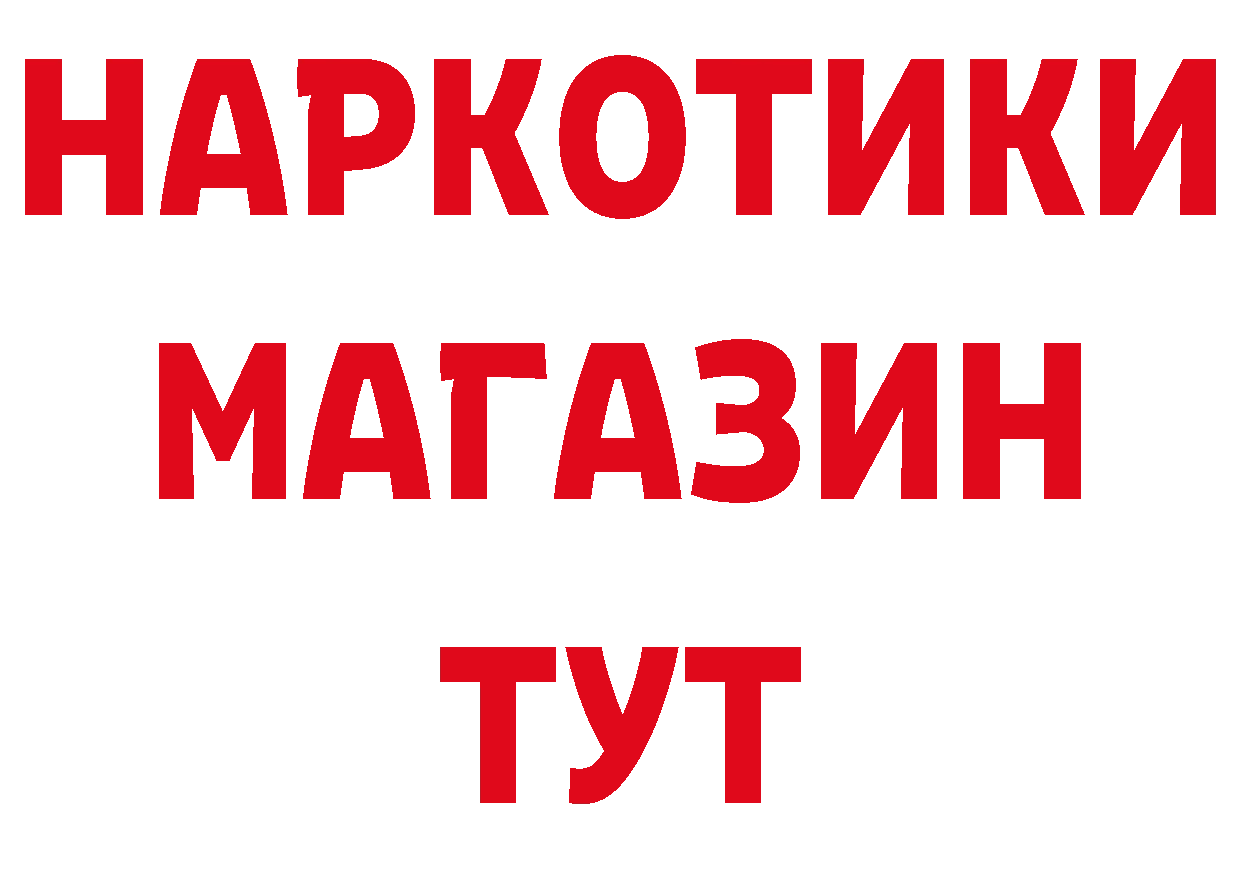 НАРКОТИКИ
МАГАЗИН
ТУТ